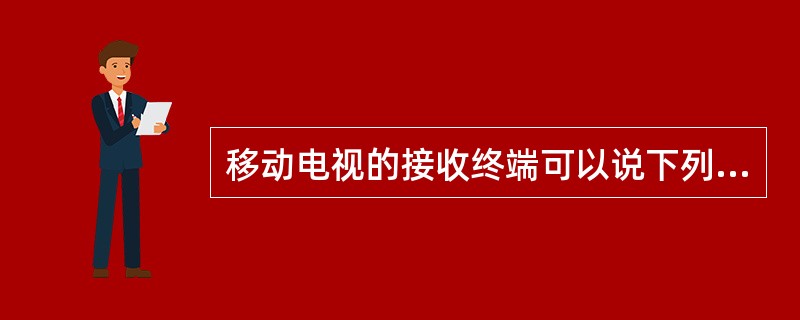 移动电视的接收终端可以说下列...